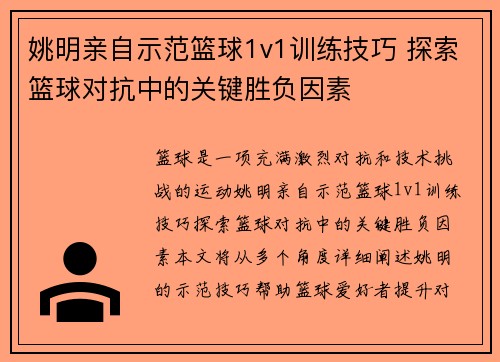 姚明亲自示范篮球1v1训练技巧 探索篮球对抗中的关键胜负因素

篮球是一项充满激烈对抗和技术挑战的运动姚明亲自示范篮球1v1训练技巧探索篮球对抗中的关键胜负因素本文将从多个角度详细阐述姚明的示范技巧帮助篮球爱好者提升对